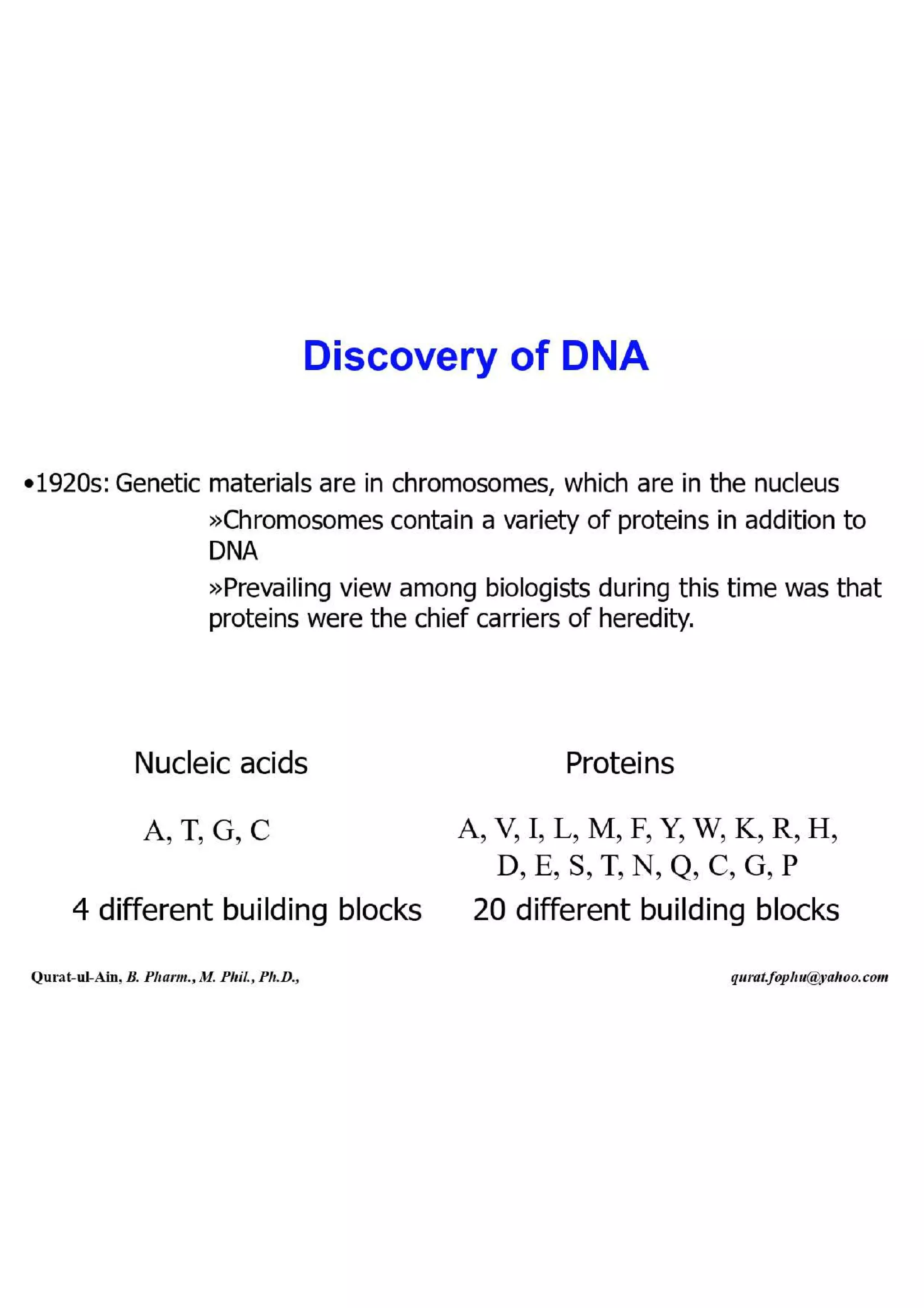 Discovery of DNA

•1920s: Genetic materials are in chromosomes, which are in the nucleus

»Chromosomes contain a variety of proteins in addition to DNA

»Prevailing view among biologists during this time was that proteins were the chief carriers of heredity.

Nucleic acids

A, T, G, C

4 different building blocks

Proteins

A, V, I, L, M, F, Y, W, K, R, H, D, E, S, T, N, Q, C, G, P

20 different building blocks

Qurat-ul-Ain, B. Pharm., M. Phil., Ph.D.,

qurat.fophu@yahoo.com